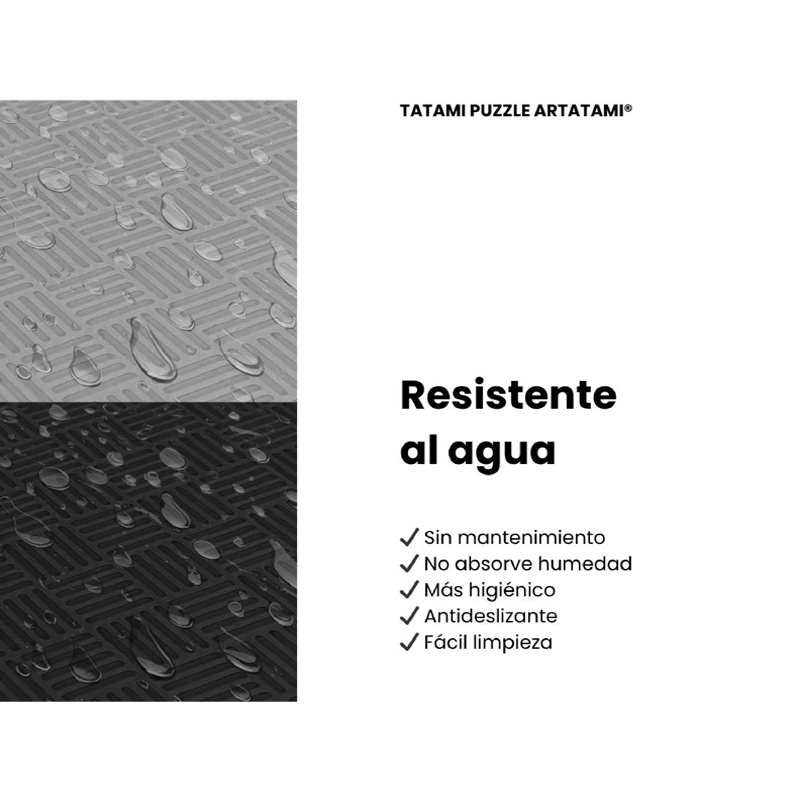 TATAMI PUZZLE ARTATAMI®

Resistente al agua

✓ Sin mantenimiento
✓ No absorve humedad
✓ Más higiénico
✓ Antideslizante
✓ Fácil limpieza